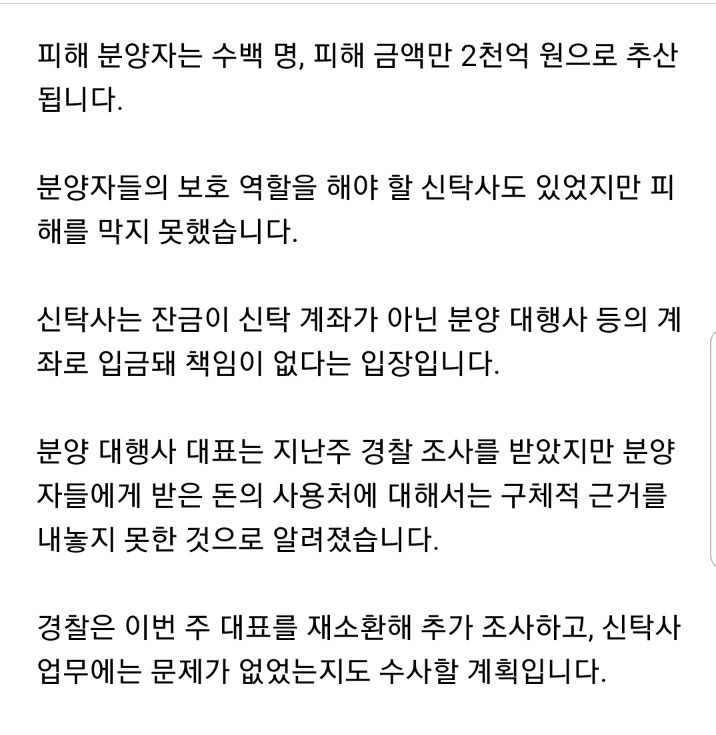 피해 분양자는 수백 명, 피해 금액만 2천억 원으로 추산됩니다.

분양자들의 보호 역할을 해야 할 신탁사도 있었지만 피해를 막지 못했습니다.

신탁사는 잔금이 신탁 계좌가 아닌 분양 대행사 등의 계좌로 입금돼 책임이 없다는 입장입니다.

분양 대행사 대표는 지난주 경찰 조사를 받았지만 분양자들에게 받은 돈의 사용처에 대해서는 구체적 근거를 내놓지 못한 것으로 알려졌습니다.

경찰은 이번 주 대표를 재소환해 추가 조사하고, 신탁사 업무에는 문제가 없었는지도 수사할 계획입니다.